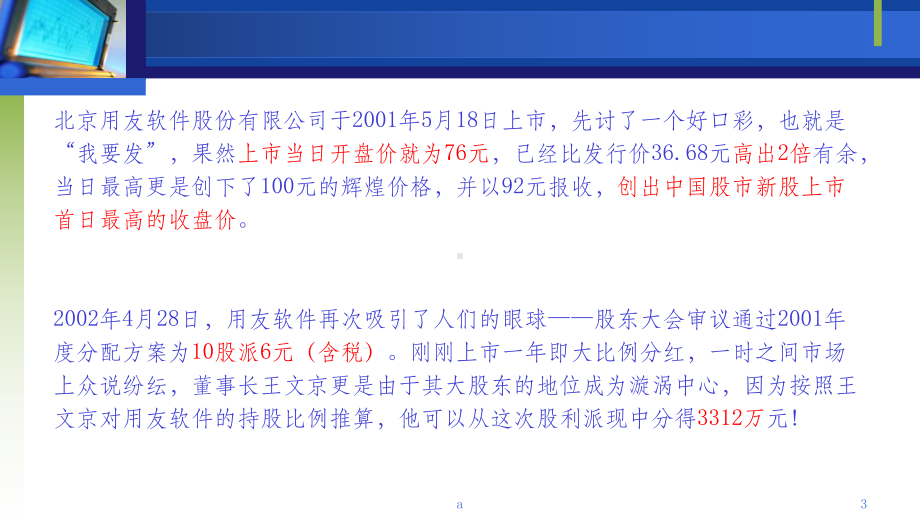 北京用友软件股份有限公司于2001年5月18日上市，先讨了一个好口彩，也就是“我要发”，果然上市当日开盘价就为76元，已经比发行价36.68元高出2倍有余，当日最高更是创下了100元的辉煌价格，并以92元报收，创出中国股市新股上市首日最高的收盘价。

2002年4月28日，用友软件再次吸引了人们的眼球——股东大会审议通过2001年度分配方案为10股派6元（含税）。刚刚上市一年即大比例分红，一时之间市场上众说纷纭，董事长王文京更是由于其大股东的地位成为漩涡中心，因为按照王文京对用友软件的持股比例推算，他可以从这次股利派现中分得3312万元！

a

3